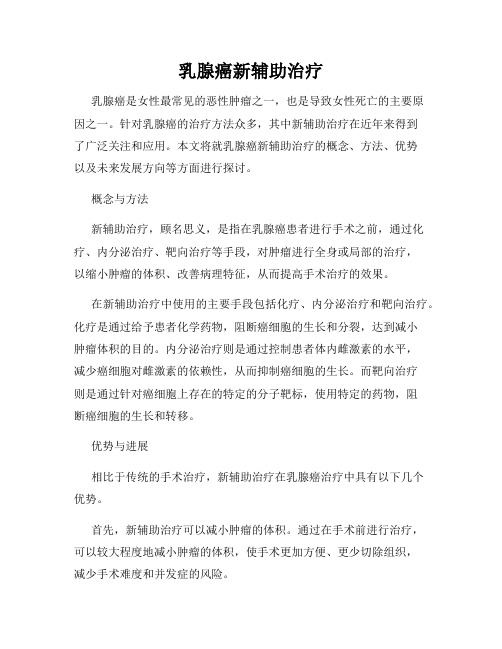 乳腺癌新辅助治疗

乳腺癌是女性最常见的恶性肿瘤之一，也是导致女性死亡的主要原因之一。针对乳腺癌的治疗方法众多，其中新辅助治疗在近年来得到了广泛关注和应用。本文将就乳腺癌新辅助治疗的概念、方法、优势以及未来发展方向等方面进行探讨。

概念与方法

新辅助治疗，顾名思义，是指在乳腺癌患者进行手术之前，通过化疗、内分泌治疗、靶向治疗等手段，对肿瘤进行全身或局部的治疗，以缩小肿瘤的体积、改善病理特征，从而提高手术治疗的效果。

在新辅助治疗中使用的主要手段包括化疗、内分泌治疗和靶向治疗。化疗是通过给予患者化学药物，阻断癌细胞的生长和分裂，达到减小肿瘤体积的目的。内分泌治疗则是通过控制患者体内雌激素的水平，减少癌细胞对雌激素的依赖性，从而抑制癌细胞的生长。而靶向治疗则是通过针对癌细胞上存在的特定的分子靶标，使用特定的药物，阻断癌细胞的生长和转移。

优势与进展

相比于传统的手术治疗，新辅助治疗在乳腺癌治疗中具有以下几个优势。

首先，新辅助治疗可以减小肿瘤的体积。通过在手术前进行治疗，可以较大程度地减小肿瘤的体积，使手术更加方便、更少切除组织，减少手术难度和并发症的风险。